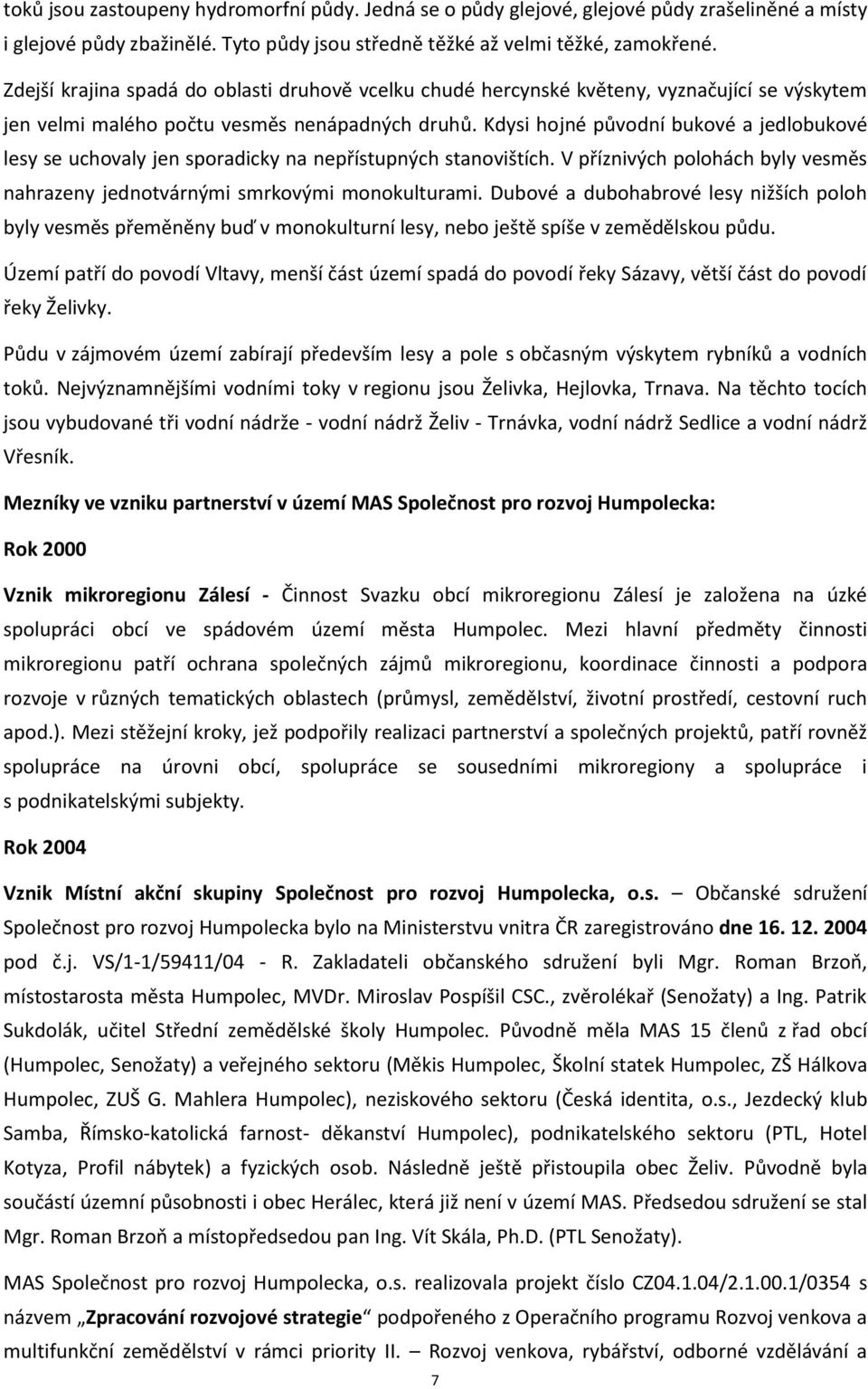 toků jsou zastoupeny hydromorfní půdy. Jedná se o půdy glejové, glejové půdy zrašeliněné a místy i glejové půdy zbažinělé. Tyto půdy jsou středně těžké až velmi těžké, zamokřené.

Zdejší krajina spadá do oblasti druhově vcelku chudé hercynské květeny, vyznačující se výskytem jen velmi malého počtu vesměs nenápadných druhů. Kdysi hojné původní bukové a jedlobukové lesy se uchovaly jen sporadicky na nepřístupných stanovištích. V příznivých polohách byly vesměs nahrazeny jednotvárnými smrkovými monokulturami. Dubové a dubohabrové lesy nižších poloh byly vesměs přeměněny buď v monokulturní lesy, nebo ještě spíše v zemědělskou půdu.

Území patří do povodí Vltavy, menší část území spadá do povodí řeky Sázavy, větší část do povodí řeky Želivky.

Půdu v zájmovém území zabírají především lesy a pole s občasným výskytem rybníků a vodních toků. Nejvýznamnějšími vodními toky v regionu jsou Želivka, Hejlovka, Trnava. Na těchto tocích jsou vybudované tři vodní nádrže - vodní nádrž Želiv - Trnávka, vodní nádrž Sedlice a vodní nádrž Vřesník.

Mezníky ve vzniku partnerství v území MAS Společnost pro rozvoj Humpolecka:

Rok 2000

Vznik mikroregionu Zálesí - Činnost Svazku obcí mikroregionu Zálesí je založena na úzké spolupráci obcí ve spádovém území města Humpolec. Mezi hlavní předměty činnosti mikroregionu patří ochrana společných zájmů mikroregionu, koordinace činnosti a podpora rozvoje v různých tematických oblastech (průmysl, zemědělství, životní prostředí, cestovní ruch apod.). Mezi stěžejní kroky, jež podpořily realizaci partnerství a společných projektů, patří rovněž spolupráce na úrovni obcí, spolupráce se sousedními mikroregiony a spolupráce i s podnikatelskými subjekty.

Rok 2004

Vznik Místní akční skupiny Společnost pro rozvoj Humpolecka, o.s. – Občanské sdružení Společnost pro rozvoj Humpolecka bylo na Ministerstvu vnitra ČR zaregistrováno dne 16. 12. 2004 pod č.j. VS/1-1/59411/04 - R. Zakladateli občanského sdružení byli Mgr. Roman Brzoň, místostarosta města Humpolec, MVDr. Miroslav Pospíšil CSC., zvěrolékař (Senožaty) a Ing. Patrik Sukdolák, učitel Střední zemědělské školy Humpolec. Původně měla MAS 15 členů z řad obcí (Humpolec, Senožaty) a veřejného sektoru (Měkis Humpolec, Školní statek Humpolec, ZŠ Hálkova Humpolec, ZUŠ G. Mahlera Humpolec), neziskového sektoru (Česká identita, o.s., Jezdecký klub Samba, Římsko-katolická farnost- děkanství Humpolec), podnikatelského sektoru (PTL, Hotel Kotyza, Profil nábytek) a fyzických osob. Následně ještě přistoupila obec Želiv. Původně byla součástí územní působnosti i obec Herálec, která již není v území MAS. Předsedou sdružení se stal Mgr. Roman Brzoň a místopředsedou pan Ing. Vít Skála, Ph.D. (PTL Senožaty).

MAS Společnost pro rozvoj Humpolecka, o.s. realizovala projekt číslo CZ04.1.04/2.1.00.1/0354 s názvem „Zpracování rozvojové strategie“ podpořeného z Operačního programu Rozvoj venkova a multifunkční zemědělství v rámci priority II. – Rozvoj venkova, rybářství, odborné vzdělávání a

7